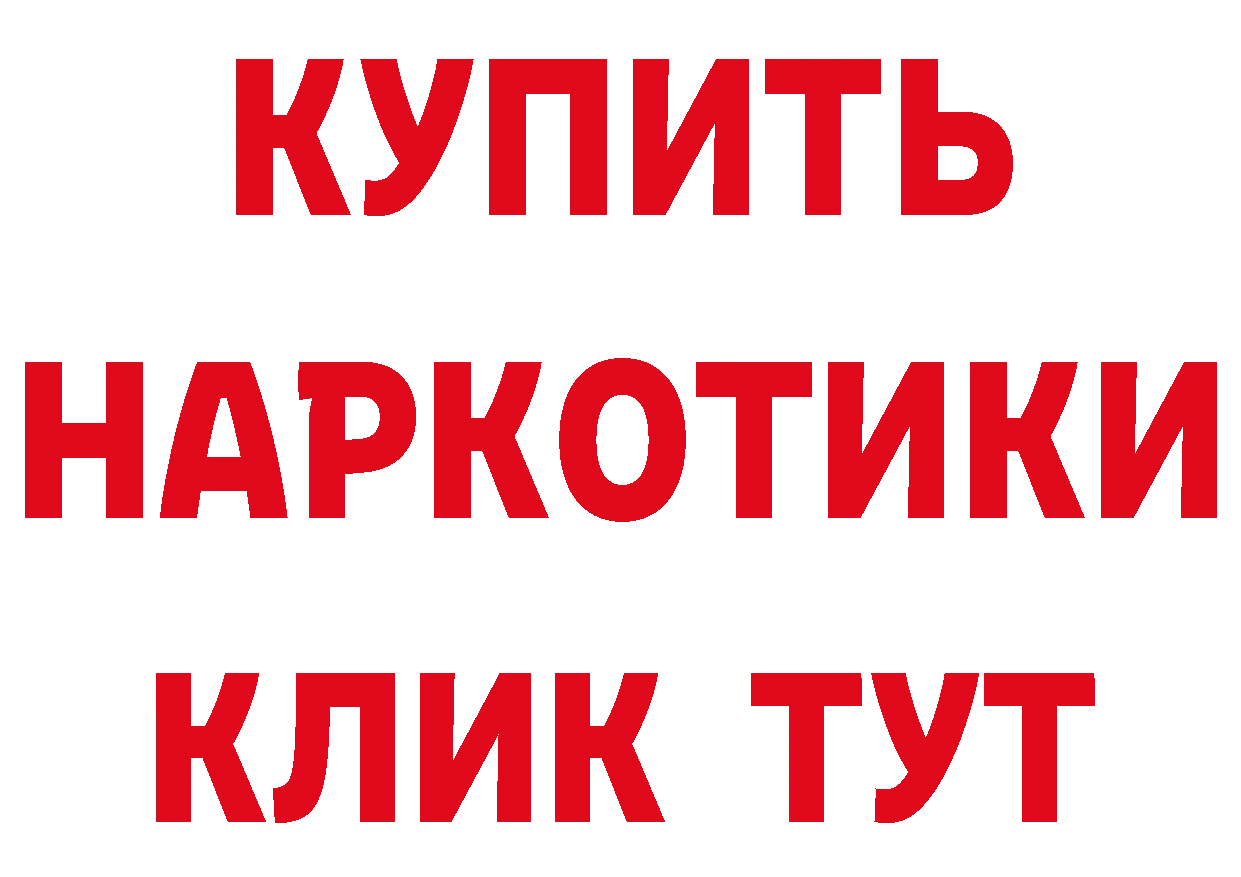 КУПИТЬ
НАРКОТИКИ
КЛИК ТУТ